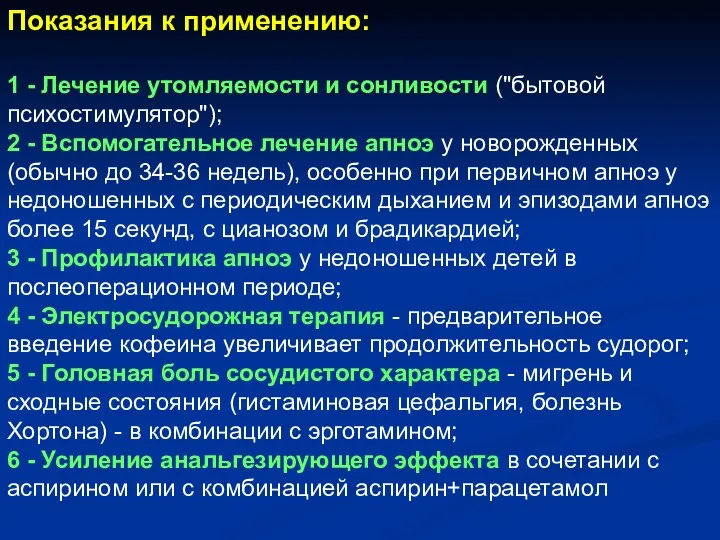 Показания к применению:

1 - Лечение утомляемости и сонливости ("бытовой психостимулятор");
2 - Вспомогательное лечение апноэ у новорожденных (обычно до 34-36 недель), особенно при первичном апноэ у недоношенных с периодическим дыханием и эпизодами апноэ более 15 секунд, с цианозом и брадикардией;
3 - Профилактика апноэ у недоношенных детей в послеоперационном периоде;
4 - Электросудорожная терапия - предварительное введение кофеина увеличивает продолжительность судорог;
5 - Головная боль сосудистого характера - мигрень и сходные состояния (гистаминовая цефальгия, болезнь Хортона) - в комбинации с эрготамином;
6 - Усиление анальгезирующего эффекта в сочетании с аспирином или с комбинацией аспирин+парацетамол